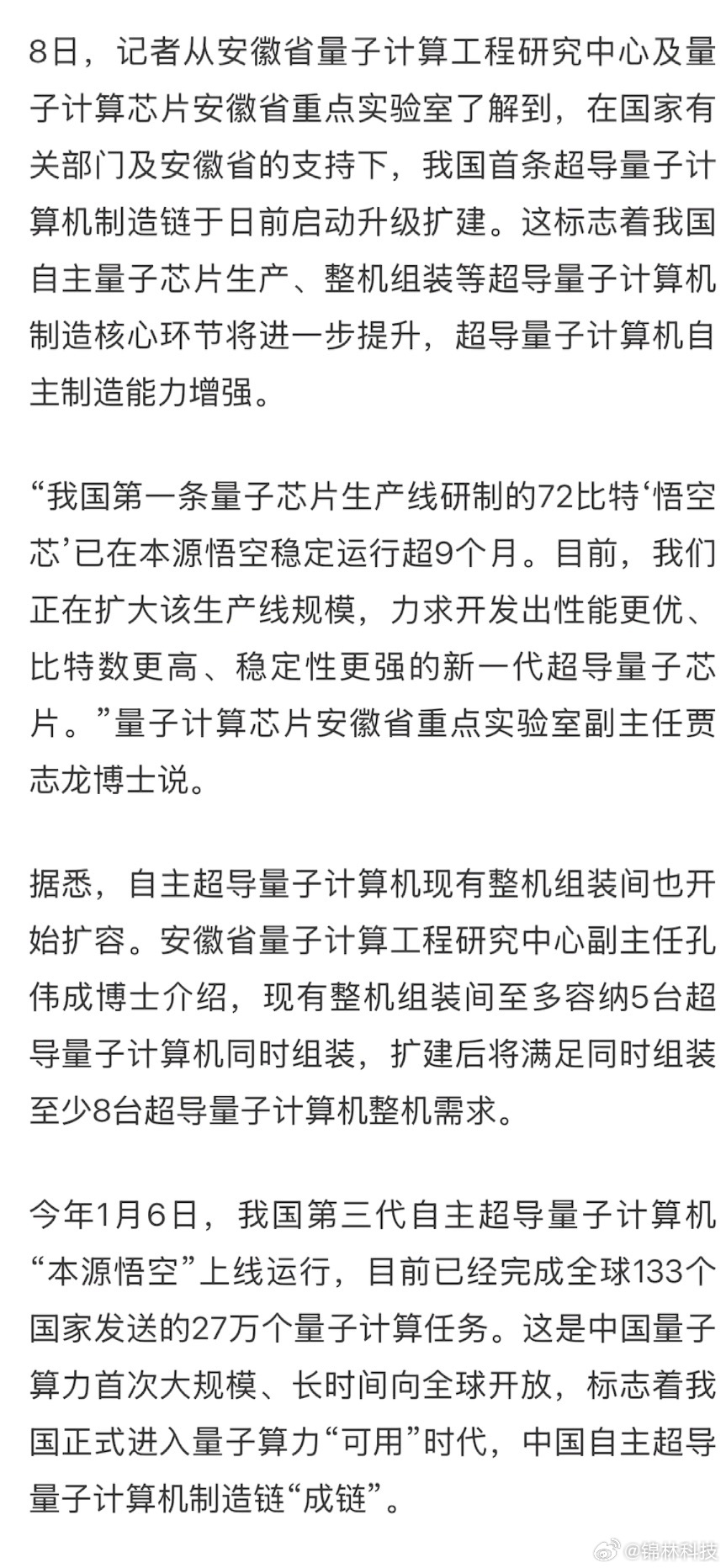 8日，记者从安徽省量子计算工程研究中心及量子计算芯片安徽省重点实验室了解到，在国家有关部门及安徽省的支持下，我国首条超导量子计算机制造链于日前启动升级扩建。这标志着我国自主量子芯片生产、整机组装等超导量子计算机制造核心环节将进一步提升，超导量子计算机自主制造能力增强。

“我国第一条量子芯片生产线研制的72比特‘悟空芯’已在本源悟空稳定运行超9个月。目前，我们正在扩大该生产线规模，力求开发出性能更优、比特数更高、稳定性更强的新一代超导量子芯片。”量子计算芯片安徽省重点实验室副主任贾志龙博士说。

据悉，自主超导量子计算机现有整机组装间也开始扩容。安徽省量子计算工程研究中心副主任孔伟成博士介绍，现有整机组装间至多容纳5台超导量子计算机同时组装，扩建后将满足同时组装至少8台超导量子计算机整机需求。

今年1月6日，我国第三代自主超导量子计算机“本源悟空”上线运行，目前已经完成全球133个国家发送的27万个量子计算任务。这是中国量子算力首次大规模、长时间向全球开放，标志着我国正式进入量子算力“可用”时代，中国自主超导量子计算机制造链“成链”。

@锦林科技